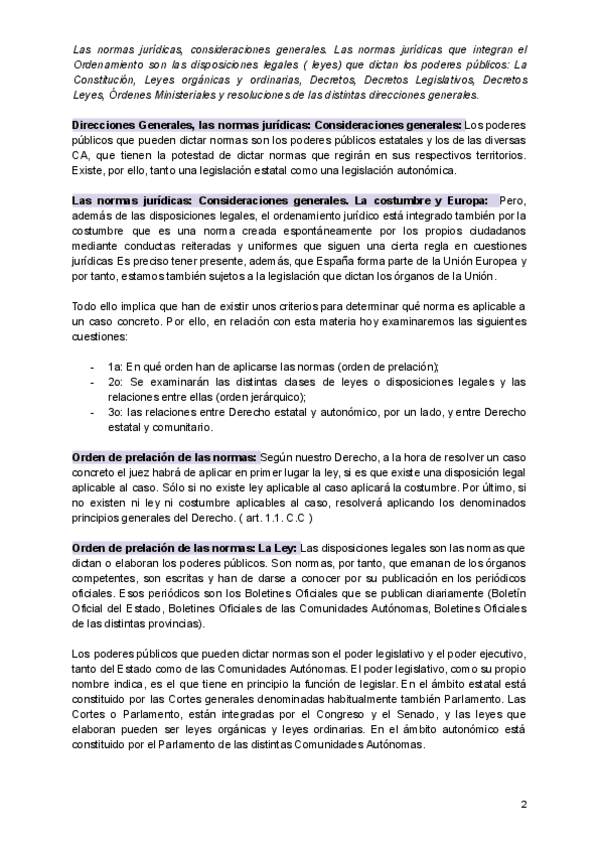 Las normas jurídicas, consideraciones generales. Las normas jurídicas que integran el Ordenamiento son las disposiciones legales ( leyes) que dictan los poderes públicos: La Constitución, Leyes orgánicas y ordinarias, Decretos, Decretos Legislativos, Decretos Leyes, Órdenes Ministeriales y resoluciones de las distintas direcciones generales.

Direcciones Generales, las normas jurídicas: Consideraciones generales: Los poderes públicos que pueden dictar normas son los poderes públicos estatales y los de las diversas CA, que tienen la potestad de dictar normas que regirán en sus respectivos territorios. Existe, por ello, tanto una legislación estatal como una legislación autonómica.

Las normas jurídicas: Consideraciones generales. La costumbre y Europa: Pero, además de las disposiciones legales, el ordenamiento jurídico está integrado también por la costumbre que es una norma creada espontáneamente por los propios ciudadanos mediante conductas reiteradas y uniformes que siguen una cierta regla en cuestiones jurídicas Es preciso tener presente, además, que España forma parte de la Unión Europea y por tanto, estamos también sujetos a la legislación que dictan los órganos de la Unión.

Todo ello implica que han de existir unos criterios para determinar qué norma es aplicable a un caso concreto. Por ello, en relación con esta materia hoy examinaremos las siguientes cuestiones:

- 1a: En qué orden han de aplicarse las normas (orden de prelación);
- 2o: Se examinarán las distintas clases de leyes o disposiciones legales y las relaciones entre ellas (orden jerárquico);
- 3o: las relaciones entre Derecho estatal y autonómico, por un lado, y entre Derecho estatal y comunitario.

Orden de prelación de las normas: Según nuestro Derecho, a la hora de resolver un caso concreto el juez habrá de aplicar en primer lugar la ley, si es que existe una disposición legal aplicable al caso. Sólo si no existe ley aplicable al caso aplicará la costumbre. Por último, si no existen ni ley ni costumbre aplicables al caso, resolverá aplicando los denominados principios generales del Derecho. ( art. 1.1. C.C )

Orden de prelación de las normas: La Ley: Las disposiciones legales son las normas que dictan o elaboran los poderes públicos. Son normas, por tanto, que emanan de los órganos competentes, son escritas y han de darse a conocer por su publicación en los periódicos oficiales. Esos periódicos son los Boletines Oficiales que se publican diariamente (Boletín Oficial del Estado, Boletines Oficiales de las Comunidades Autónomas, Boletines Oficiales de las distintas provincias).

Los poderes públicos que pueden dictar normas son el poder legislativo y el poder ejecutivo, tanto del Estado como de las Comunidades Autónomas. El poder legislativo, como su propio nombre indica, es el que tiene en principio la función de legislar. En el ámbito estatal está constituido por las Cortes generales denominadas habitualmente también Parlamento. Las Cortes o Parlamento, están integradas por el Congreso y el Senado, y las leyes que elaboran pueden ser leyes orgánicas y leyes ordinarias. En el ámbito autonómico está constituido por el Parlamento de las distintas Comunidades Autónomas.

2